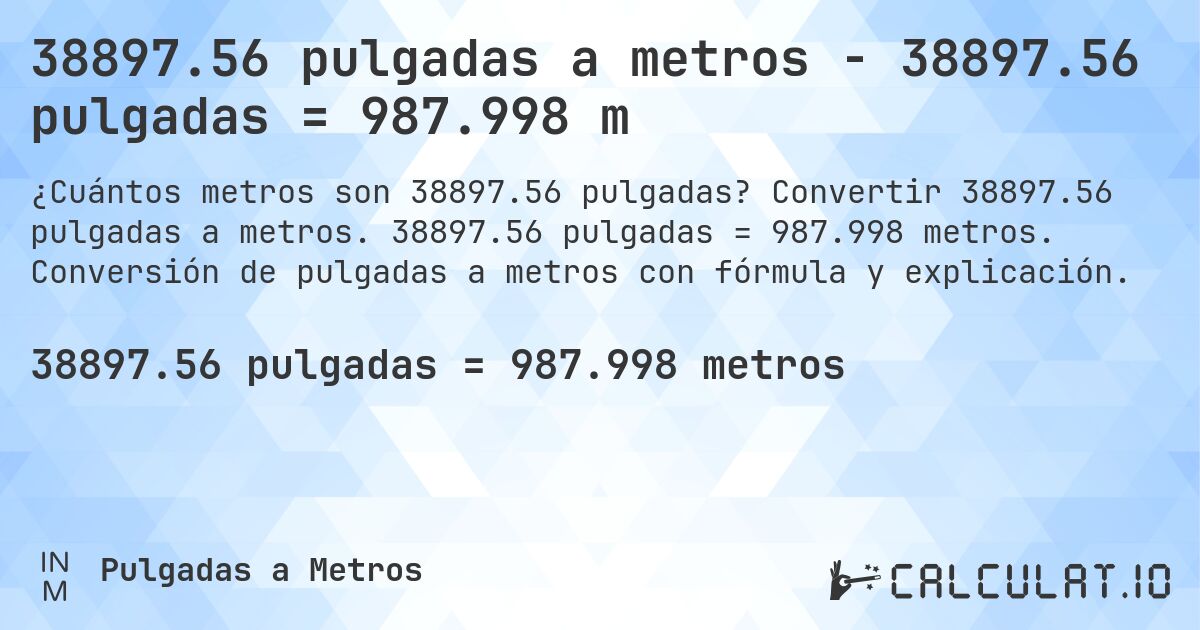 38897.56 pulgadas a metros - 38897.56 pulgadas = 987.998 m

¿Cuántos metros son 38897.56 pulgadas? Convertir 38897.56 pulgadas a metros. 38897.56 pulgadas = 987.998 metros. Conversión de pulgadas a metros con fórmula y explicación.

38897.56 pulgadas = 987.998 metros

IN
M
Pulgadas a Metros

CALCULAT.IO